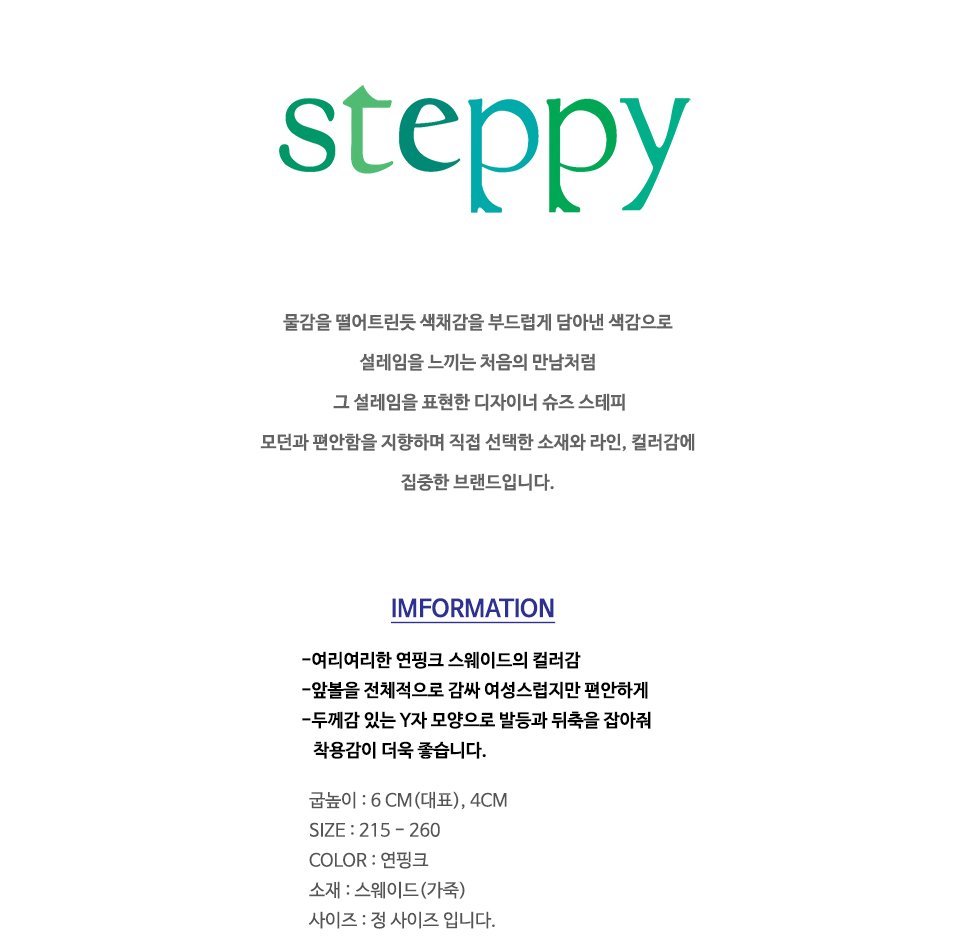 steppy

물감을 떨어트린듯 색채감을 부드럽게 담아낸 색감으로

설레임을 느끼는 처음의 만남처럼

그 설레임을 표현한 디자이너 슈즈 스테피

모던과 편안함을 지향하며 직접 선택한 소재와 라인, 컬러감에

집중한 브랜드입니다.

IMFORMATION

-여리여리한 연핑크 스웨이드의 컬러감
-앞볼을 전체적으로 감싸 여성스럽지만 편안하게
-두께감 있는 Y자 모양으로 발등과 뒤축을 잡아줘 착용감이 더욱 좋습니다.

굽높이 : 6 CM(대표), 4CM
SIZE : 215 - 260
COLOR : 연핑크
소재 : 스웨이드(가죽)
사이즈 : 정 사이즈 입니다.